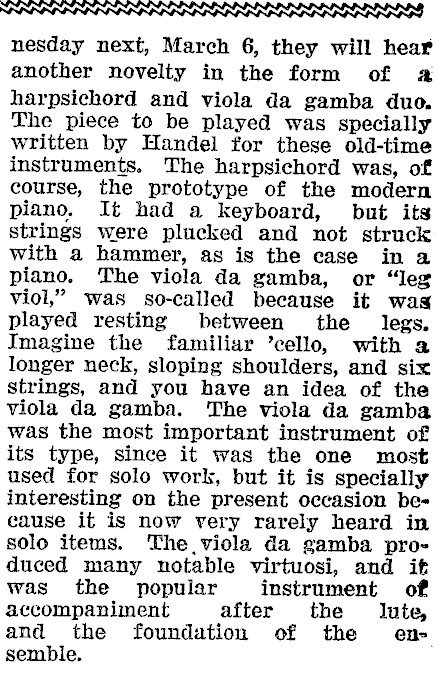 nesday next, March 6, they will hear another novelty in the form of a harpsichord and viola da gamba duo. The piece to be played was specially written by Handel for these old-time instruments. The harpsichord was, of course, the prototype of the modern piano. It had a keyboard, but its strings were plucked and not struck with a hammer, as is the case in a piano. The viola da gamba, or "leg viol," was so-called because it was played resting between the legs. Imagine the familiar 'cello, with a longer neck, sloping shoulders, and six strings, and you have an idea of the viola da gamba. The viola da gamba was the most important instrument of its type, since it was the one most used for solo work, but it is specially interesting on the present occasion because it is now very rarely heard in solo items. The viola da gamba produced many notable virtuosi, and it was the popular instrument of accompaniment after the lute, and the foundation of the ensemble.